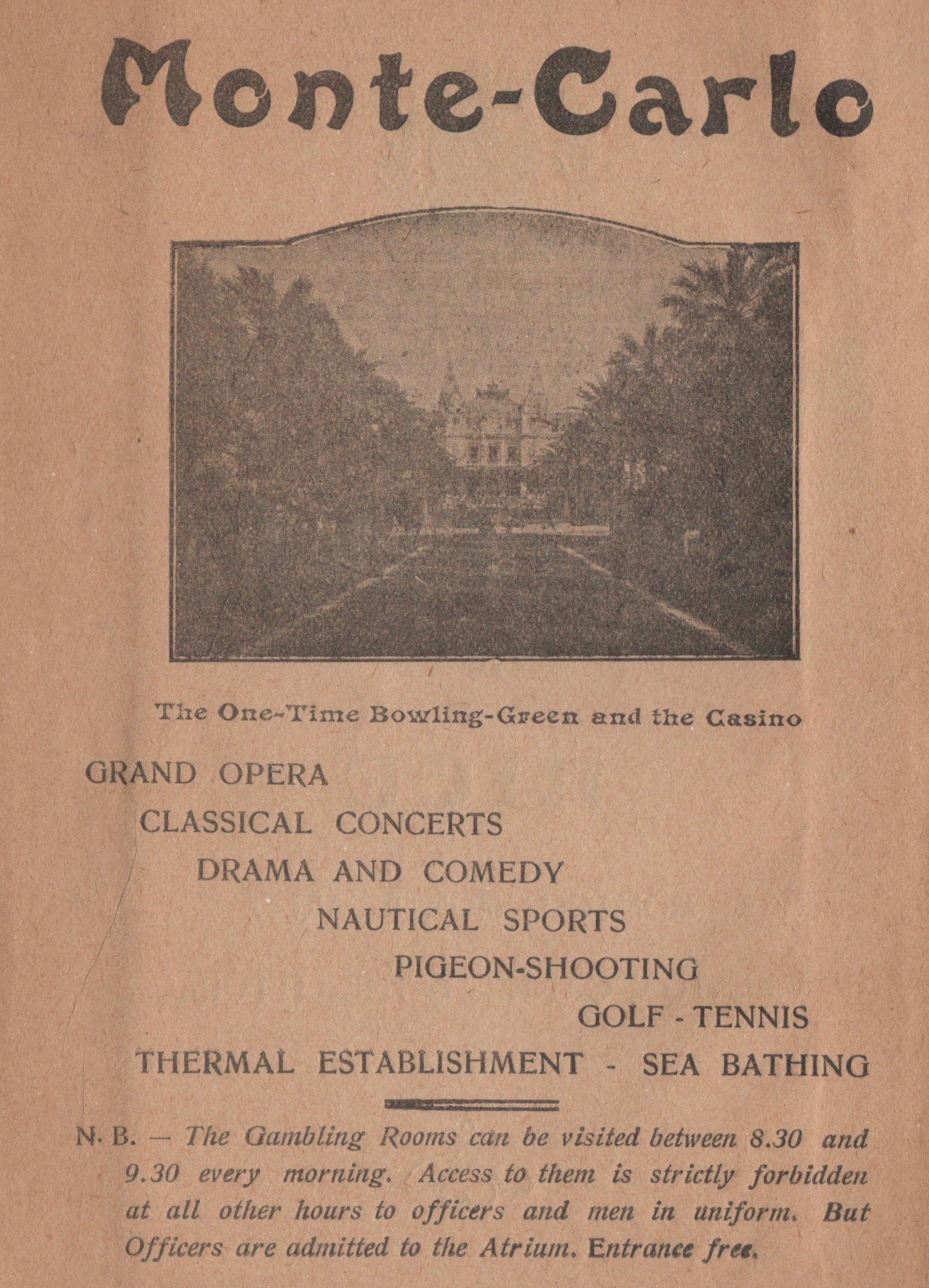 Monte-Carlo

The One-Time Bowling-Green and the Casino

GRAND OPERA

CLASSICAL CONCERTS

DRAMA AND COMEDY

NAUTICAL SPORTS

PIGEON-SHOOTING

GOLF - TENNIS

THERMAL ESTABLISHMENT - SEA BATHING

N. B. — The Gambling Rooms can be visited between 8.30 and 9.30 every morning. Access to them is strictly forbidden at all other hours to officers and men in uniform. But Officers are admitted to the Atrium. Entrance free.